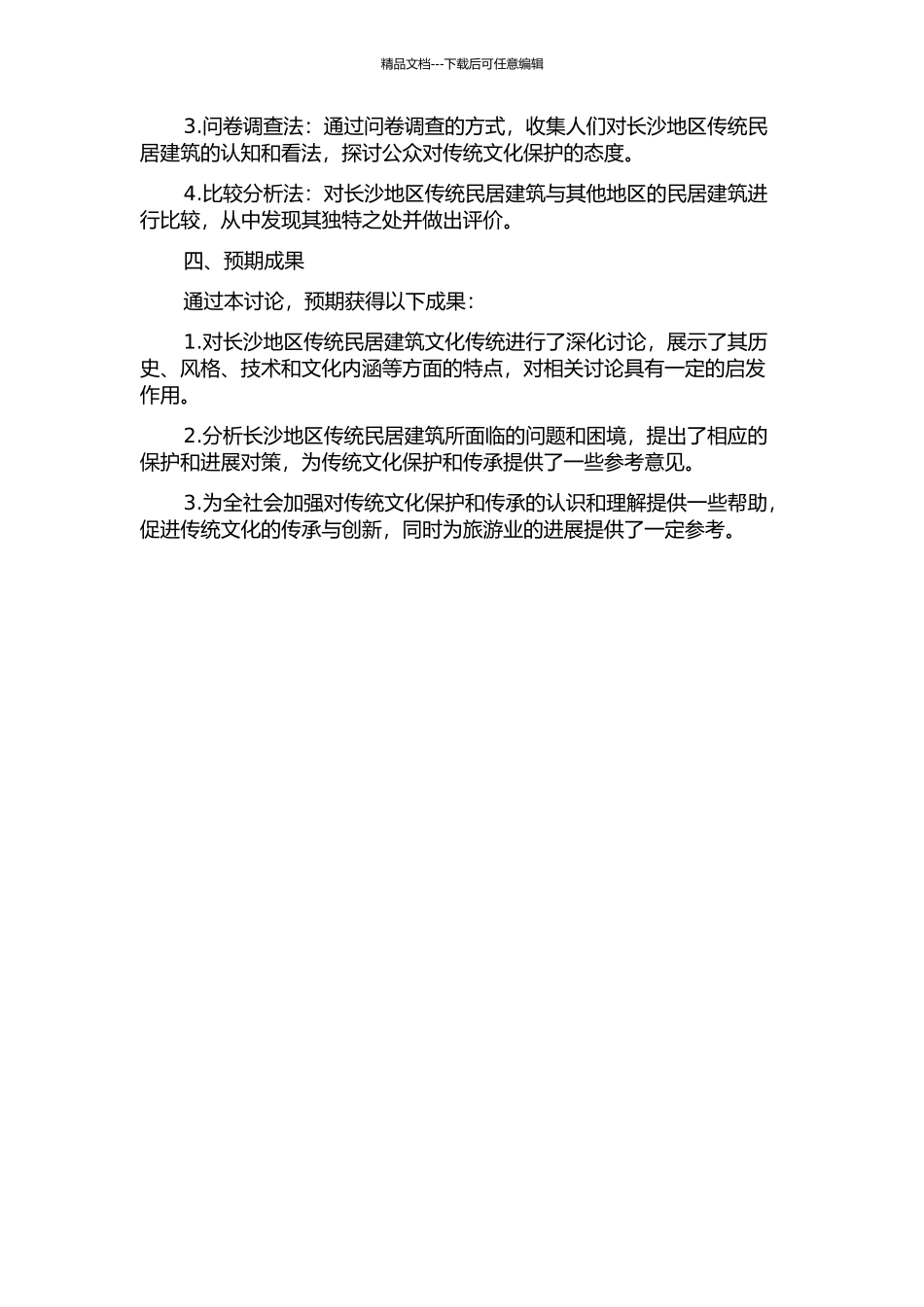 精品文档---下载后可任意编辑

3.问卷调查法：通过问卷调查的方式，收集人们对长沙地区传统民居建筑的认知和看法，探讨公众对传统文化保护的态度。

4.比较分析法：对长沙地区传统民居建筑与其他地区的民居建筑进行比较，从中发现其独特之处并做出评价。

四、预期成果

通过本讨论，预期获得以下成果：

1.对长沙地区传统民居建筑文化传统进行了深化讨论，展示了其历史、风格、技术和文化内涵等方面的特点，对相关讨论具有一定的启发作用。

2.分析长沙地区传统民居建筑所面临的问题和困境，提出了相应的保护和进展对策，为传统文化保护和传承提供了一些参考意见。

3.为全社会加强对传统文化保护和传承的认识和理解提供一些帮助，促进传统文化的传承与创新，同时为旅游业的进展提供了一定参考。